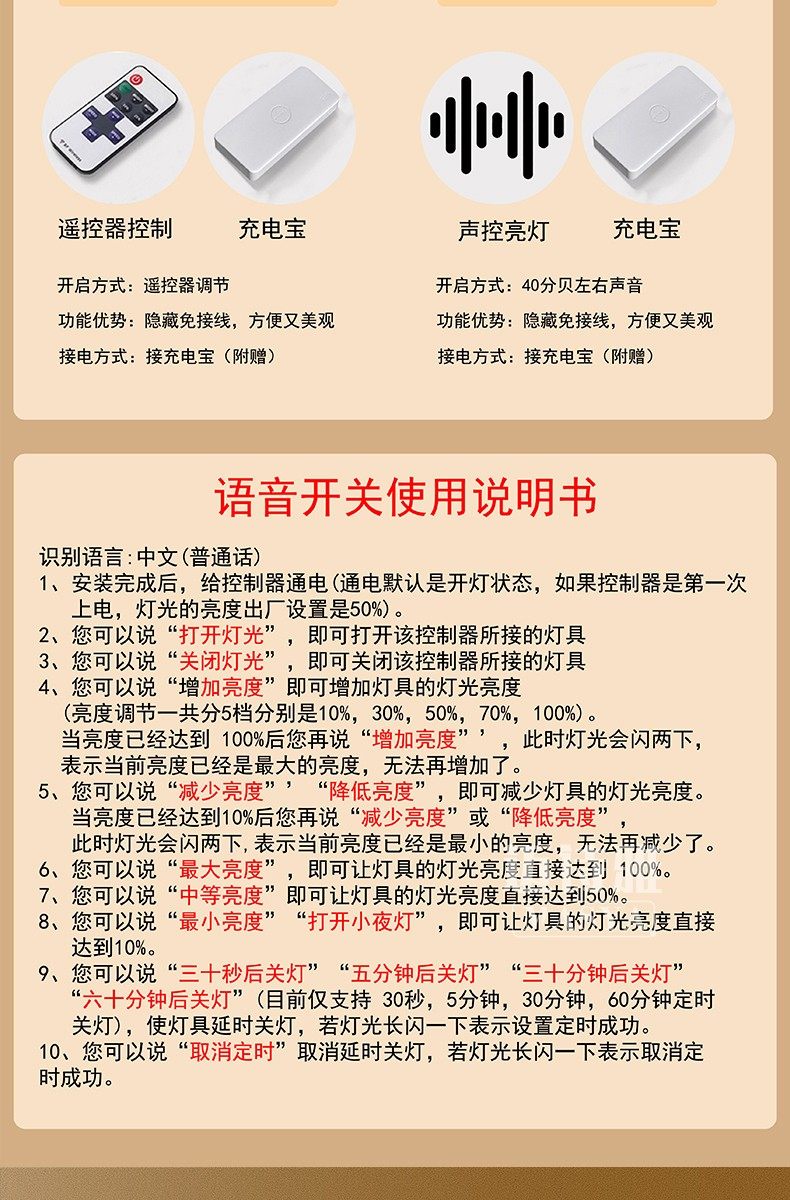 遥控器控制　　充电宝

开启方式：遥控器调节

功能优势：隐藏免接线，方便又美观

接电方式：接充电宝（附赠）

声控亮灯　　充电宝

开启方式：40分贝左右声音

功能优势：隐藏免接线，方便又美观

接电方式：接充电宝（附赠）

语音开关使用说明书

识别语言：中文（普通话）
1、安装完成后，给控制器通电（通电默认是开灯状态，如果控制器是第一次上电，灯光的亮度出厂设置是50%）。
2、您可以说“打开灯光”，即可打开该控制器所接的灯具
3、您可以说“关闭灯光”，即可关闭该控制器所接的灯具
4、您可以说“增加亮度”即可增加灯具的灯光亮度
（亮度调节一共分5档分别是10%，30%，50%，70%，100%）。
当亮度已经达到 100%后您再说“增加亮度”’，此时灯光会闪两下，表示当前亮度已经是最大的亮度，无法再增加了。
5、您可以说“减少亮度”’“降低亮度”，即可减少灯具的灯光亮度。
当亮度已经达到10%后您再说“减少亮度”或“降低亮度”，此时灯光会闪两下，表示当前亮度已经是最小的亮度，无法再减少了。
6、您可以说“最大亮度”，即可让灯具的灯光亮度直接达到 100%。
7、您可以说“中等亮度”即可让灯具的灯光亮度直接达到50%。
8、您可以说“最小亮度”“打开小夜灯”，即可让灯具的灯光亮度直接达到10%。
9、您可以说“三十秒后关灯”“五分钟后关灯”“三十分钟后关灯”“六十分钟后关灯”（目前仅支持 30秒，5分钟，30分钟，60分钟定时关灯），使灯具延时关灯，若灯光长闪一下表示设置定时成功。
10、您可以说“取消定时”取消延时关灯，若灯光长闪一下表示取消定时成功。